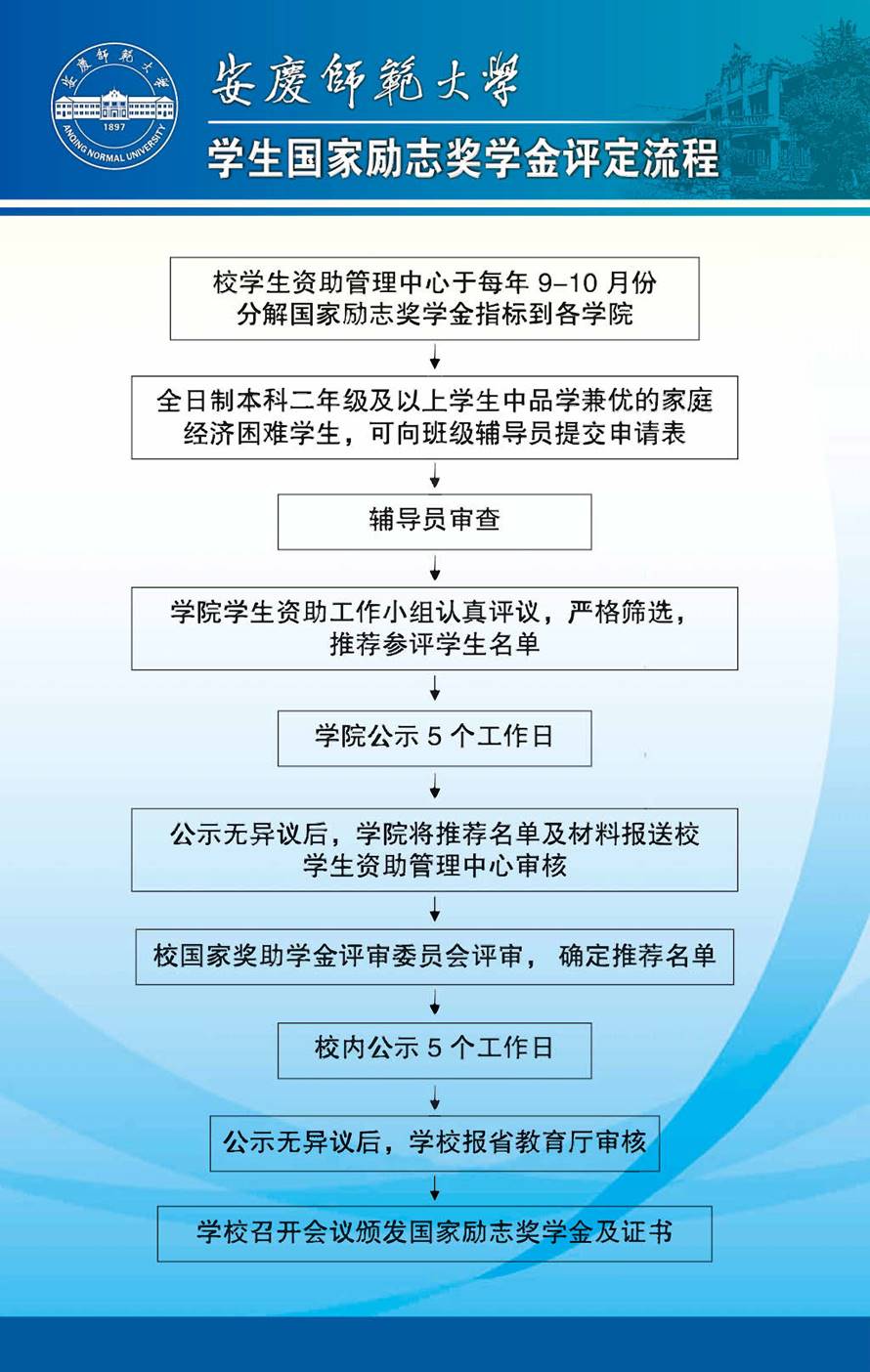 安慶師範大學
1897
ANQING NORMAL UNIVERSITY

安慶師範大學
学生国家励志奖学金评定流程

校学生资助管理中心于每年 9-10 月份分解国家励志奖学金指标到各学院

全日制本科二年级及以上学生中品学兼优的家庭经济困难学生，可向班级辅导员提交申请表

辅导员审查

学院学生资助工作小组认真评议，严格筛选，推荐参评学生名单

学院公示 5 个工作日

公示无异议后，学院将推荐名单及材料报送校学生资助管理中心审核

校国家奖助学金评审委员会评审， 确定推荐名单

校内公示 5 个工作日

公示无异议后，学校报省教育厅审核

学校召开会议颁发国家励志奖学金及证书